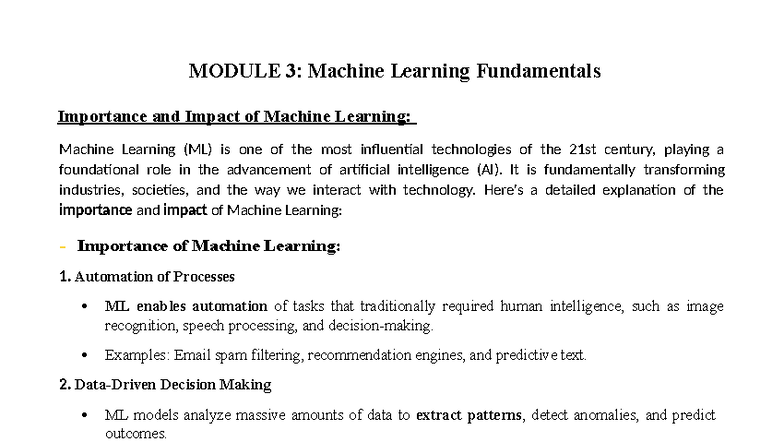 MODULE 3: Machine Learning Fundamentals

Importance and Impact of Machine Learning:

Machine Learning (ML) is one of the most influential technologies of the 21st century, playing a foundational role in the advancement of artificial intelligence (AI). It is fundamentally transforming industries, societies, and the way we interact with technology. Here's a detailed explanation of the importance and impact of Machine Learning:

- Importance of Machine Learning:

1. Automation of Processes

• ML enables automation of tasks that traditionally required human intelligence, such as image recognition, speech processing, and decision-making.

• Examples: Email spam filtering, recommendation engines, and predictive text.

2. Data-Driven Decision Making

• ML models analyze massive amounts of data to extract patterns, detect anomalies, and predict outcomes.